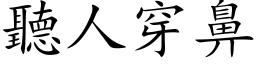 聽人穿鼻